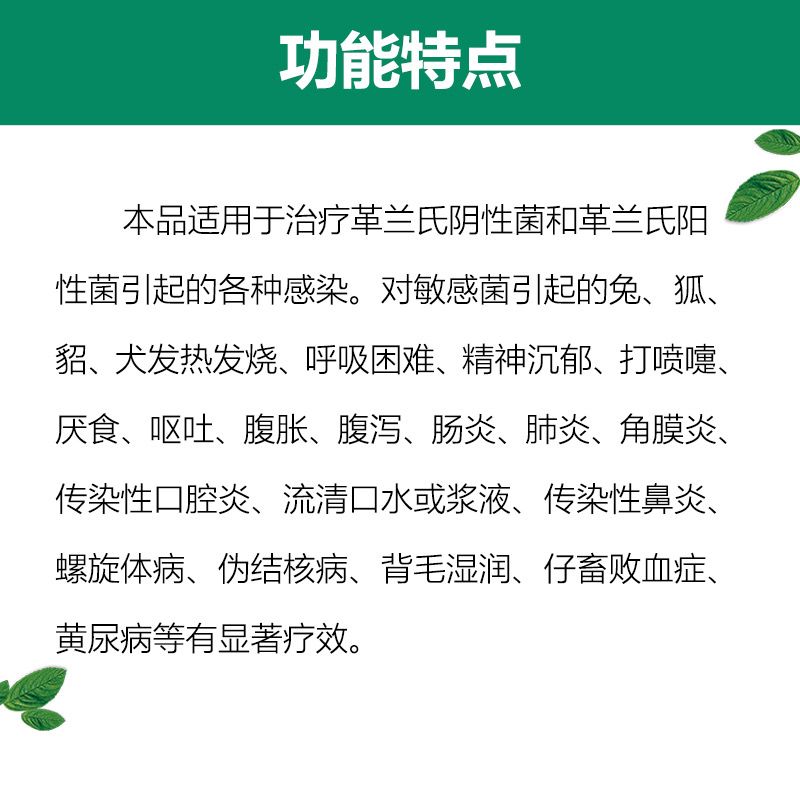 功能特点

本品适用于治疗革兰氏阴性菌和革兰氏阳性菌引起的各种感染。对敏感菌引起的兔、狐、貂、犬发热发烧、呼吸困难、精神沉郁、打喷嚏、厌食、呕吐、腹胀、腹泻、肠炎、肺炎、角膜炎、传染性口腔炎、流清口水或浆液、传染性鼻炎、螺旋体病、伪结核病、背毛湿润、仔畜败血症、黄尿病等有显著疗效。